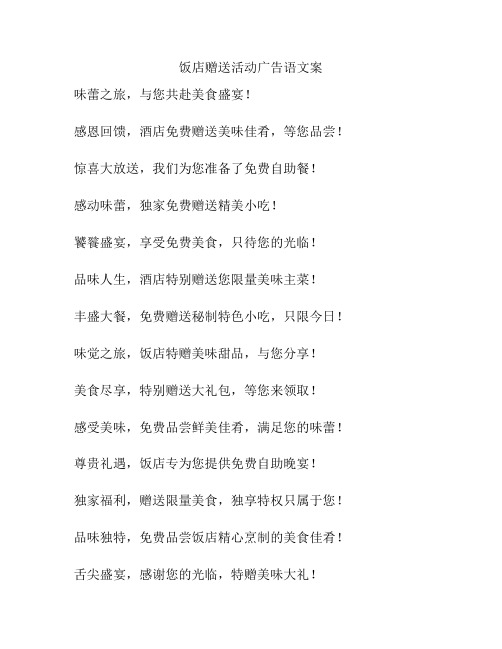 饭店赠送活动广告语文案

味蕾之旅，与您共赴美食盛宴！

感恩回馈，酒店免费赠送美味佳肴，等您品尝！

惊喜大放送，我们为您准备了免费自助餐！

感动味蕾，独家免费赠送精美小吃！

饕餮盛宴，享受免费美食，只待您的光临！

品味人生，酒店特别赠送您限量美味主菜！

丰盛大餐，免费赠送秘制特色小吃，只限今日！

味觉之旅，饭店特赠美味甜品，与您分享！

美食尽享，特别赠送大礼包，等您来领取！

感受美味，免费品尝鲜美佳肴，满足您的味蕾！

尊贵礼遇，饭店专为您提供免费自助晚宴！

独家福利，赠送限量美食，独享特权只属于您！

品味独特，免费品尝饭店精心烹制的美食佳肴！

舌尖盛宴，感谢您的光临，特赠美味大礼！